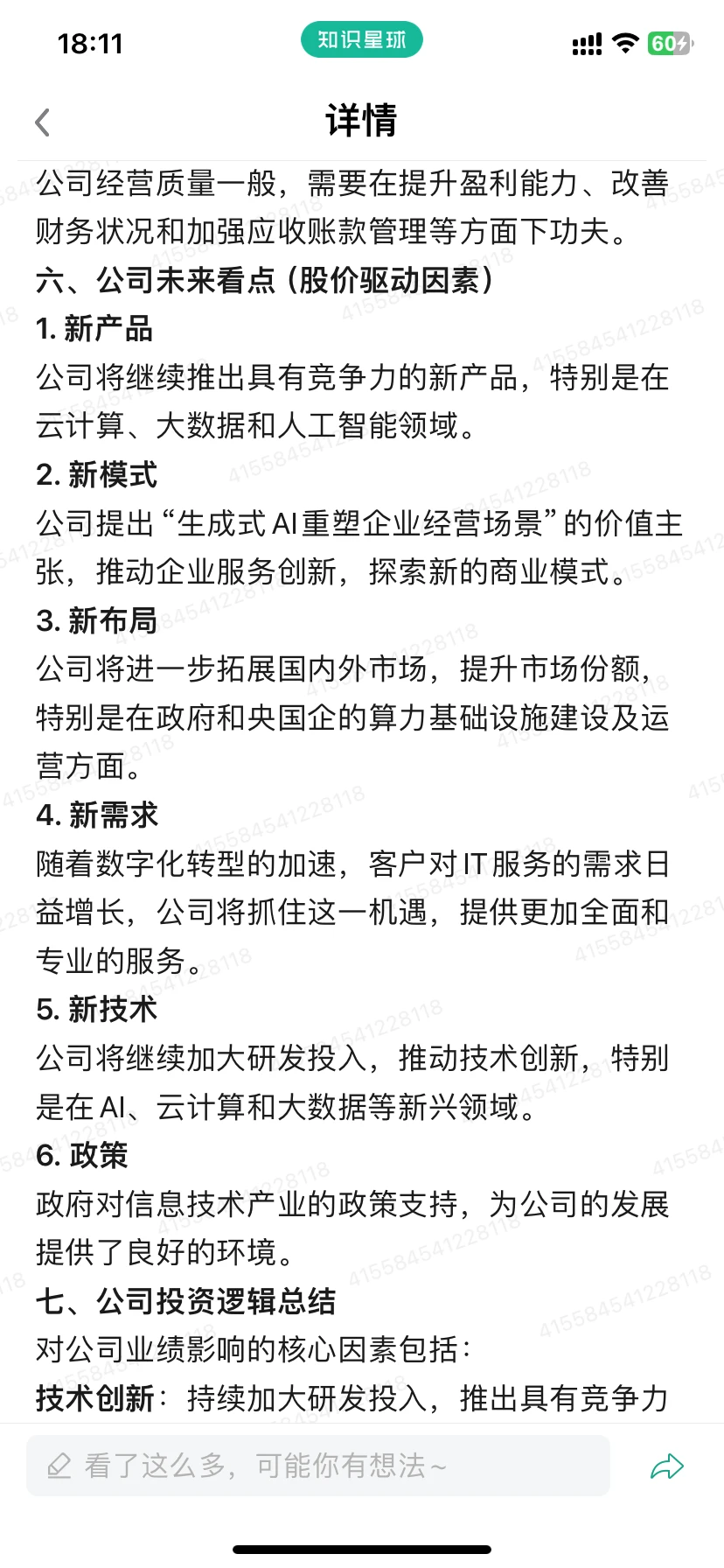 18:11
知识星球
60

详情

公司经营质量一般，需要在提升盈利能力、改善财务状况和加强应收账款管理等方面下功夫。

六、公司未来看点（股价驱动因素）

1. 新产品

公司将继续推出具有竞争力的新产品，特别是在云计算、大数据和人工智能领域。

2. 新模式

公司提出“生成式AI重塑企业经营场景”的价值主张，推动企业服务创新，探索新的商业模式。

3. 新布局

公司将进一步拓展国内外市场，提升市场份额，特别是在政府和央国企的算力基础设施建设及运营方面。

4. 新需求

随着数字化转型的加速，客户对IT服务的需求日益增长，公司将抓住这一机遇，提供更加全面和专业的服务。

5. 新技术

公司将继续加大研发投入，推动技术创新，特别是在AI、云计算和大数据等新兴领域。

6. 政策

政府对信息技术产业的政策支持，为公司的发展提供了良好的环境。

七、公司投资逻辑总结

对公司业绩影响的核心因素包括：

技术创新：持续加大研发投入，推出具有竞争力

看了这么多，可能你有想法~

415584541228118